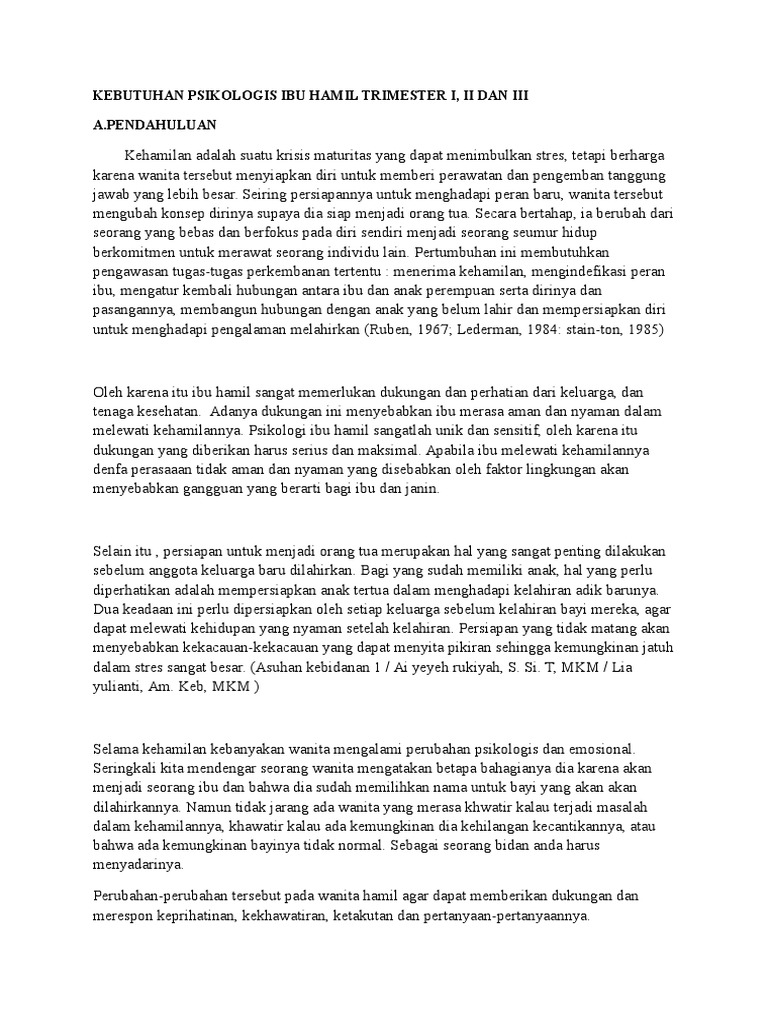 KEBUTUHAN PSIKOLOGIS IBU HAMIL TRIMESTER I, II DAN III

A.PENDAHULUAN

Kehamilan adalah suatu krisis maturitas yang dapat menimbulkan stres, tetapi berharga karena wanita tersebut menyiapkan diri untuk memberi perawatan dan pengemban tanggung jawab yang lebih besar. Seiring persiapannya untuk menghadapi peran baru, wanita tersebut mengubah konsep dirinya supaya dia siap menjadi orang tua. Secara bertahap, ia berubah dari seorang yang bebas dan berfokus pada diri sendiri menjadi seorang seumur hidup berkomitmen untuk merawat seorang individu lain. Pertumbuhan ini membutuhkan pengawasan tugas-tugas perkembanan tertentu : menerima kehamilan, mengindefikasi peran ibu, mengatur kembali hubungan antara ibu dan anak perempuan serta dirinya dan pasangannya, membangun hubungan dengan anak yang belum lahir dan mempersiapkan diri untuk menghadapi pengalaman melahirkan (Ruben, 1967; Lederman, 1984: stain-ton, 1985)

Oleh karena itu ibu hamil sangat memerlukan dukungan dan perhatian dari keluarga, dan tenaga kesehatan. Adanya dukungan ini menyebabkan ibu merasa aman dan nyaman dalam melewati kehamilannya. Psikologi ibu hamil sangatlah unik dan sensitif, oleh karena itu dukungan yang diberikan harus serius dan maksimal. Apabila ibu melewati kehamilannya denfa perasaaan tidak aman dan nyaman yang disebabkan oleh faktor lingkungan akan menyebabkan gangguan yang berarti bagi ibu dan janin.

Selain itu , persiapan untuk menjadi orang tua merupakan hal yang sangat penting dilakukan sebelum anggota keluarga baru dilahirkan. Bagi yang sudah memiliki anak, hal yang perlu diperhatikan adalah mempersiapkan anak tertua dalam menghadapi kelahiran adik barunya. Dua keadaan ini perlu dipersiapkan oleh setiap keluarga sebelum kelahiran bayi mereka, agar dapat melewati kehidupan yang nyaman setelah kelahiran. Persiapan yang tidak matang akan menyebabkan kekacauan-kekacauan yang dapat menyita pikiran sehingga kemungkinan jatuh dalam stres sangat besar. (Asuhan kebidanan 1 / Ai yeyeh rukiyah, S. Si. T, MKM / Lia yulianti, Am. Keb, MKM )

Selama kehamilan kebanyakan wanita mengalami perubahan psikologis dan emosional. Seringkali kita mendengar seorang wanita mengatakan betapa bahagianya dia karena akan menjadi seorang ibu dan bahwa dia sudah memilihkan nama untuk bayi yang akan akan dilahirkannya. Namun tidak jarang ada wanita yang merasa khwatir kalau terjadi masalah dalam kehamilannya, khawatir kalau ada kemungkinan dia kehilangan kecantikannya, atau bahwa ada kemungkinan bayinya tidak normal. Sebagai seorang bidan anda harus menyadarinya.

Perubahan-perubahan tersebut pada wanita hamil agar dapat memberikan dukungan dan merespon keprihatinan, kekhawatiran, ketakutan dan pertanyaan-pertanyaannya.